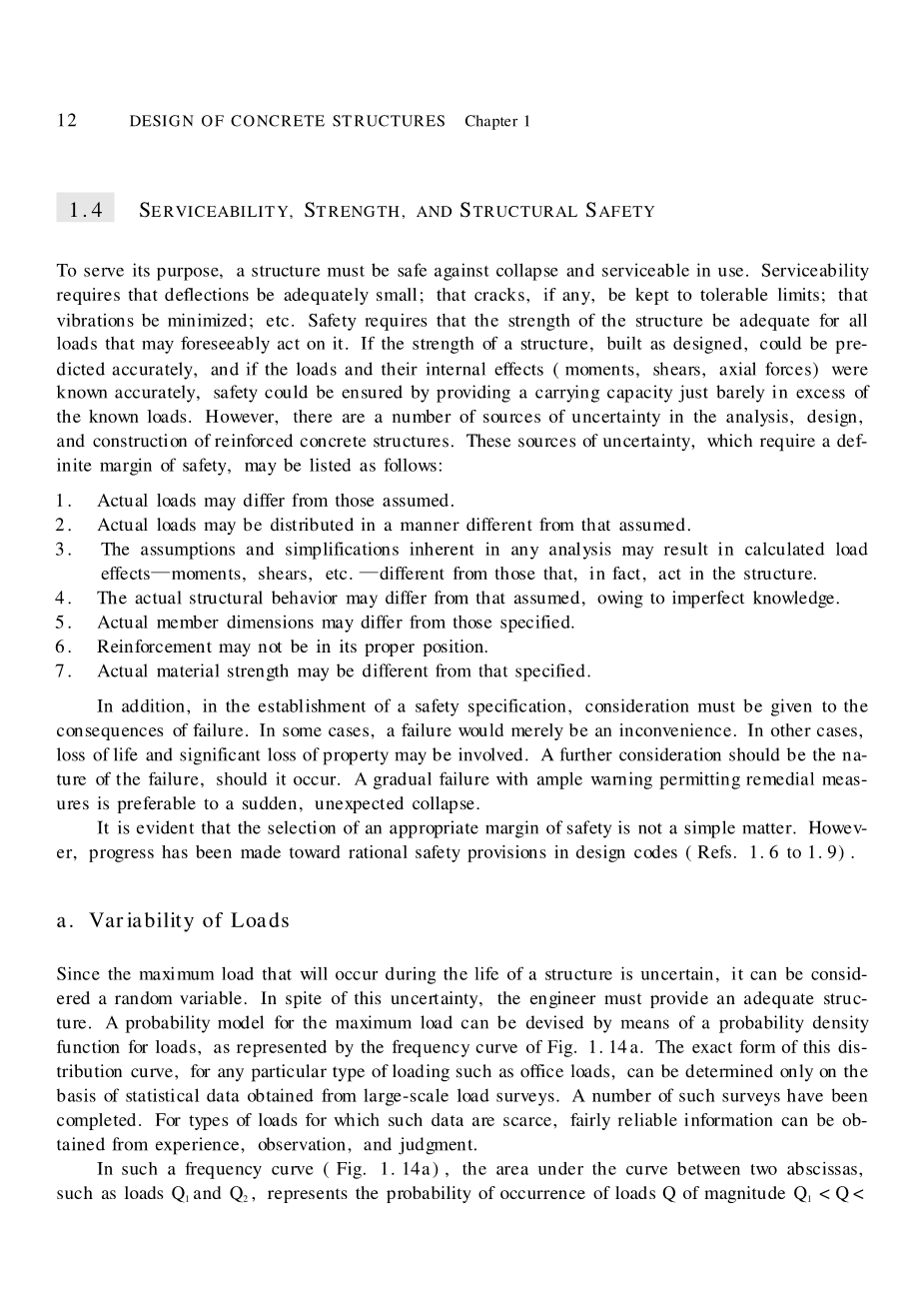 12 DESIGN OF CONCRETE STRUCTURES Chapter 1

1.4 SERVICEABILITY, STRENGTH, AND STRUCTURAL SAFETY

To serve its purpose, a structure must be safe against collapse and serviceable in use. Serviceability requires that deflections be adequately small; that cracks, if any, be kept to tolerable limits; that vibrations be minimized; etc. Safety requires that the strength of the structure be adequate for all loads that may foreseeably act on it. If the strength of a structure, built as designed, could be predicted accurately, and if the loads and their internal effects ( moments, shears, axial forces) were known accurately, safety could be ensured by providing a carrying capacity just barely in excess of the known loads. However, there are a number of sources of uncertainty in the analysis, design, and construction of reinforced concrete structures. These sources of uncertainty, which require a definite margin of safety, may be listed as follows:

1. Actual loads may differ from those assumed.
2. Actual loads may be distributed in a manner different from that assumed.
3. The assumptions and simplifications inherent in any analysis may result in calculated load effects—moments, shears, etc. —different from those that, in fact, act in the structure.
4. The actual structural behavior may differ from that assumed, owing to imperfect knowledge.
5. Actual member dimensions may differ from those specified.
6. Reinforcement may not be in its proper position.
7. Actual material strength may be different from that specified.

In addition, in the establishment of a safety specification, consideration must be given to the consequences of failure. In some cases, a failure would merely be an inconvenience. In other cases, loss of life and significant loss of property may be involved. A further consideration should be the nature of the failure, should it occur. A gradual failure with ample warning permitting remedial measures is preferable to a sudden, unexpected collapse.

It is evident that the selection of an appropriate margin of safety is not a simple matter. However, progress has been made toward rational safety provisions in design codes ( Refs. 1. 6 to 1. 9) .

a. Variability of Loads

Since the maximum load that will occur during the life of a structure is uncertain, it can be considered a random variable. In spite of this uncertainty, the engineer must provide an adequate structure. A probability model for the maximum load can be devised by means of a probability density function for loads, as represented by the frequency curve of Fig. 1. 14a. The exact form of this distribution curve, for any particular type of loading such as office loads, can be determined only on the basis of statistical data obtained from large-scale load surveys. A number of such surveys have been completed. For types of loads for which such data are scarce, fairly reliable information can be obtained from experience, observation, and judgment.

In such a frequency curve ( Fig. 1. 14a) , the area under the curve between two abscissas, such as loads $Q_1$ and $Q_2$, represents the probability of occurrence of loads Q of magnitude $Q_1 < Q <$